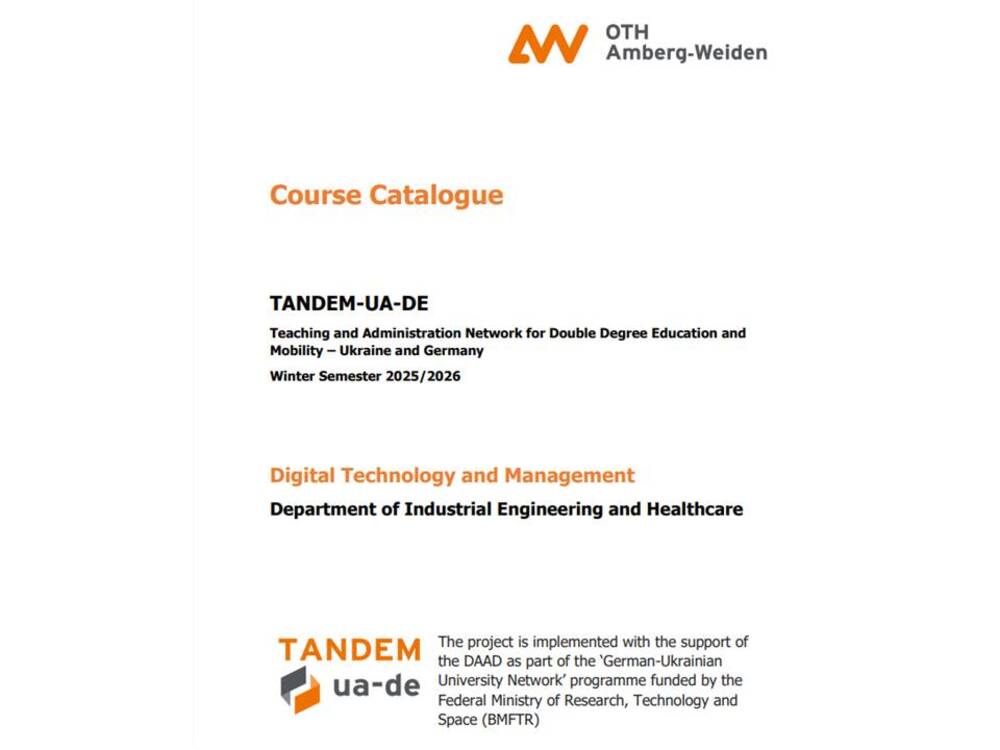 OTH
Amberg-Weiden

Course Catalogue

TANDEM-UA-DE

Teaching and Administration Network for Double Degree Education and Mobility – Ukraine and Germany

Winter Semester 2025/2026

Digital Technology and Management

Department of Industrial Engineering and Healthcare

TANDEM
ua-de

The project is implemented with the support of the DAAD as part of the 'German-Ukrainian University Network' programme funded by the Federal Ministry of Research, Technology and Space (BMFTR)